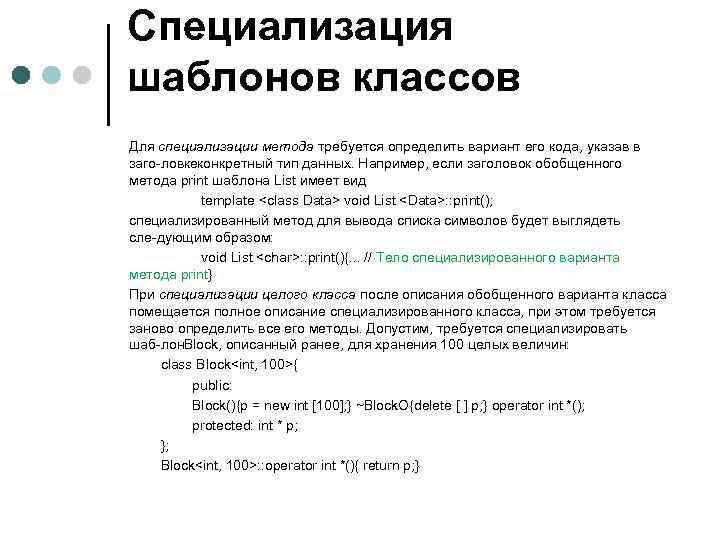 Специализация шаблонов классов

Для специализации метода требуется определить вариант его кода, указав в заго-ловкеконкретный тип данных. Например, если заголовок обобщенного метода print шаблона List имеет вид

template <class Data> void List <Data>::print();

специализированный метод для вывода списка символов будет выглядеть сле-дующим образом:

void List <char>::print(){... // Тело специализированного варианта метода print}

При специализации целого класса после описания обобщенного варианта класса помещается полное описание специализированного класса, при этом требуется заново определить все его методы. Допустим, требуется специализировать шаб-лонBlock, описанный ранее, для хранения 100 целых величин:

class Block<int, 100>{
public:
Block(){p = new int [100];} ~BlockO{delete [ ] p;} operator int *();
protected: int * p;
};
Block<int, 100>::operator int *(){ return p;}